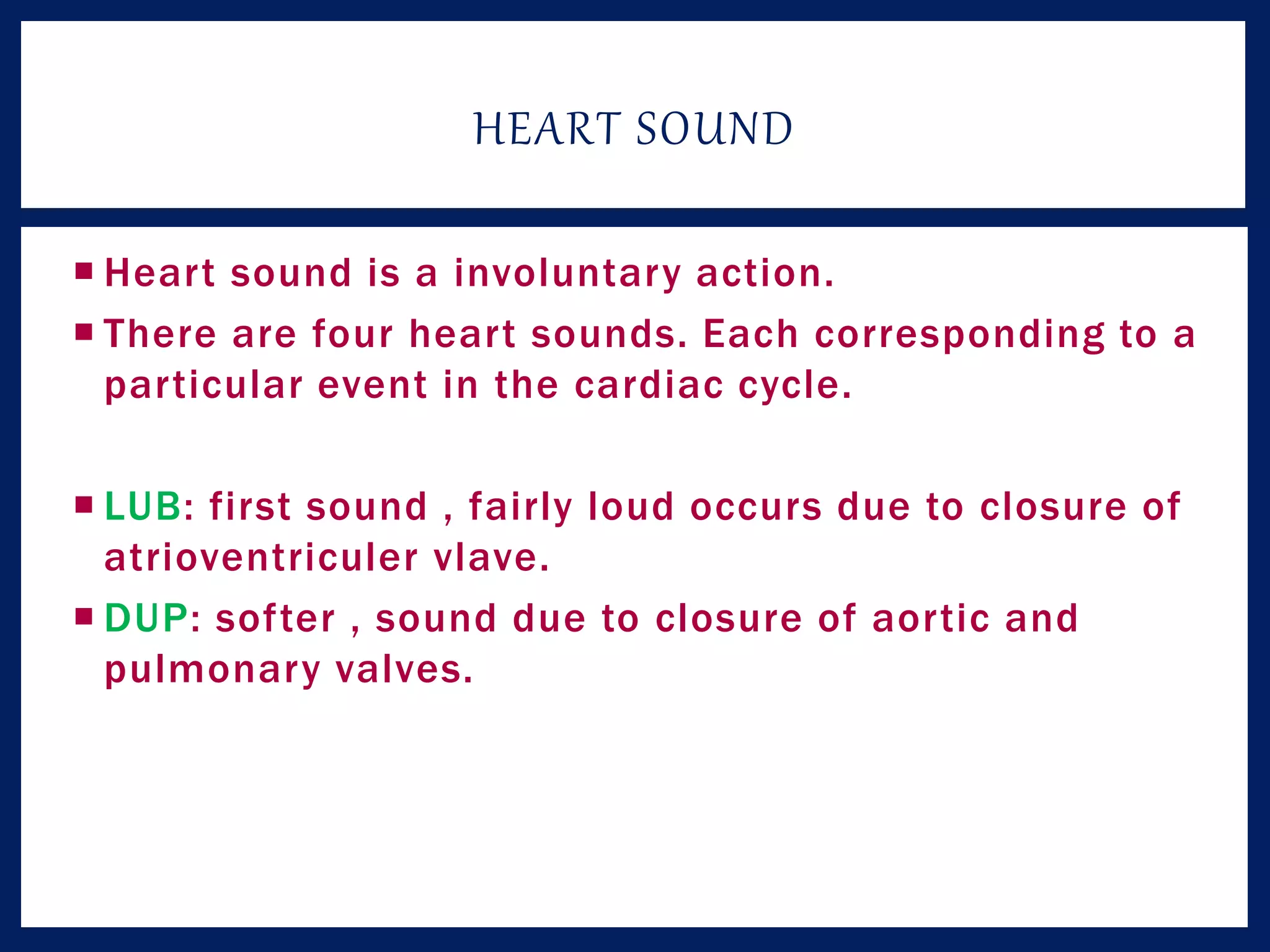 HEART SOUND

▪ Heart sound is a involuntary action.

▪ There are four heart sounds. Each corresponding to a particular event in the cardiac cycle.

▪ LUB: first sound , fairly loud occurs due to closure of atrioventriculer vlave.

▪ DUP: softer , sound due to closure of aortic and pulmonary valves.